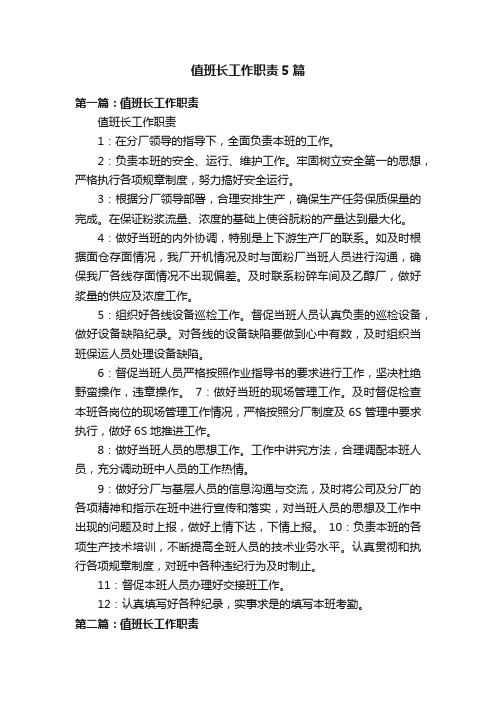 值班长工作职责5篇

第一篇：值班长工作职责

值班长工作职责

1：在分厂领导的指导下，全面负责本班的工作。

2：负责本班的安全、运行、维护工作。牢固树立安全第一的思想，严格执行各项规章制度，努力搞好安全运行。

3：根据分厂领导部署，合理安排生产，确保生产任务保质保量的完成。在保证粉浆流量、浓度的基础上使谷朊粉的产量达到最大化。

4：做好当班的内外协调，特别是上下游生产厂的联系。如及时根据面仓存面情况，我厂开机情况及时与面粉厂当班人员进行沟通，确保我厂各线存面情况不出现偏差。及时联系粉碎车间及乙醇厂，做好浆量的供应及浓度工作。

5：组织好各线设备巡检工作。督促当班人员认真负责的巡检设备，做好设备缺陷纪录。对各线的设备缺陷要做到心中有数，及时组织当班保运人员处理设备缺陷。

6：督促当班人员严格按照作业指导书的要求进行工作，坚决杜绝野蛮操作，违章操作。 7：做好当班的现场管理工作。及时督促检查本班各岗位的现场管理工作情况，严格按照分厂制度及6S管理中要求执行，做好6S地推进工作。

8：做好当班人员的思想工作。工作中讲究方法，合理调配本班人员，充分调动班中人员的工作热情。

9：做好分厂与基层人员的信息沟通与交流，及时将公司及分厂的各项精神和指示在班中进行宣传和落实，对当班人员的思想及工作中出现的问题及时上报，做好上情下达，下情上报。 10：负责本班的各项生产技术培训，不断提高全班人员的技术业务水平。认真贯彻和执行各项规章制度，对班中各种违纪行为及时制止。

11：督促本班人员办理好交接班工作。

12：认真填写好各种纪录，实事求是的填写本班考勤。

第二篇：值班长工作职责